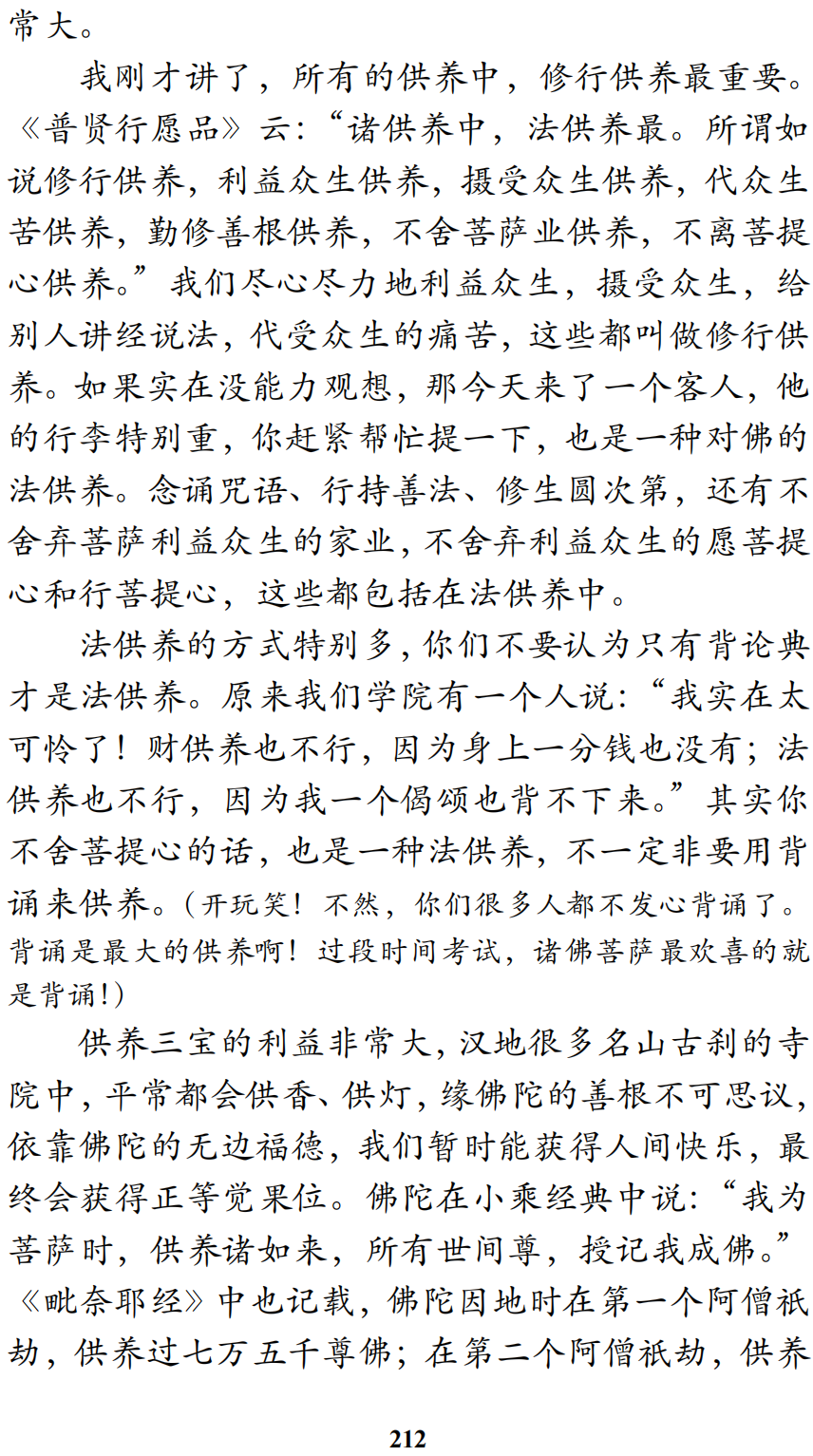 常大。

我刚才讲了，所有的供养中，修行供养最重要。《普贤行愿品》云：“诸供养中，法供养最。所谓如说修行供养，利益众生供养，摄受众生供养，代众生苦供养，勤修善根供养，不舍菩萨业供养，不离菩提心供养。”我们尽心尽力地利益众生，摄受众生，给别人讲经说法，代受众生的痛苦，这些都叫做修行供养。如果实在没能力观想，那今天来了一个客人，他的行李特别重，你赶紧帮忙提一下，也是一种对佛的法供养。念诵咒语、行持善法、修生圆次第，还有不舍弃菩萨利益众生的家业，不舍弃利益众生的愿菩提心和行菩提心，这些都包括在法供养中。

法供养的方式特别多，你们不要认为只有背论典才是法供养。原来我们学院有一个人说：“我实在太可怜了！财供养也不行，因为身上一分钱也没有；法供养也不行，因为我一个偈颂也背不下来。”其实你不舍菩提心的话，也是一种法供养，不一定非要用背诵来供养。（开玩笑！不然，你们很多人都不发心背诵了。背诵是最大的供养啊！过段时间考试，诸佛菩萨最欢喜的就是背诵！）

供养三宝的利益非常大，汉地很多名山古刹的寺院中，平常都会供香、供灯，缘佛陀的善根不可思议，依靠佛陀的无边福德，我们暂时能获得人间快乐，最终会获得正等觉果位。佛陀在小乘经典中说：“我为菩萨时，供养诸如来，所有世间尊，授记我成佛。”《毗奈耶经》中也记载，佛陀因地时在第一个阿僧祇劫，供养过七万五千尊佛；在第二个阿僧祇劫，供养

212